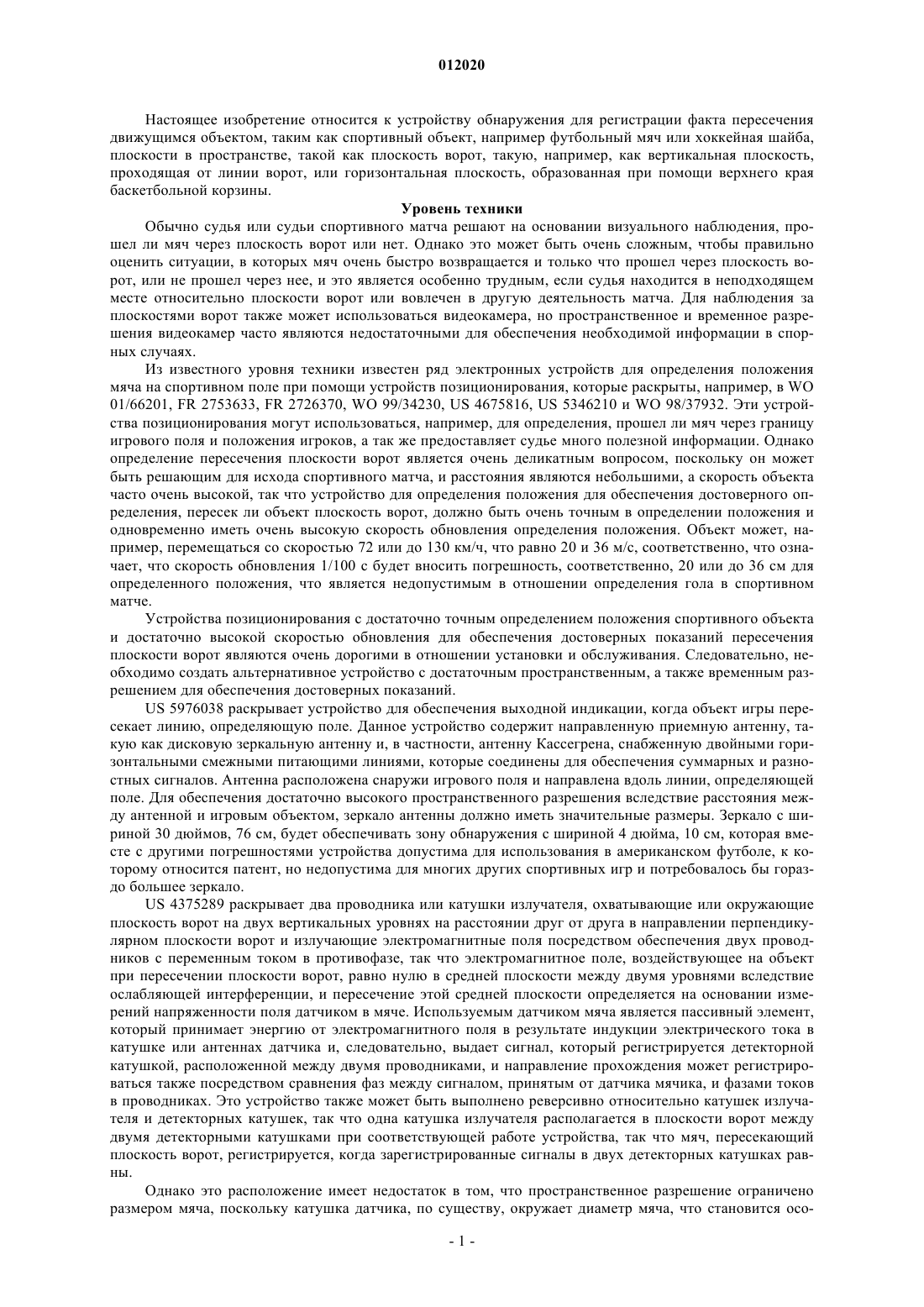 012020

Настоящее изобретение относится к устройству обнаружения для регистрации факта пересечения движущимся объектом, таким как спортивный объект, например футбольный мяч или хоккейная шайба, плоскости в пространстве, такой как плоскость ворот, такую, например, как вертикальная плоскость, проходящая от линии ворот, или горизонтальная плоскость, образованная при помощи верхнего края баскетбольной корзины.

Уровень техники

Обычно судья или судьи спортивного матча решают на основании визуального наблюдения, прошел ли мяч через плоскость ворот или нет. Однако это может быть очень сложным, чтобы правильно оценить ситуации, в которых мяч очень быстро возвращается и только что прошел через плоскость ворот, или не прошел через нее, и это является особенно трудным, если судья находится в неподходящем месте относительно плоскости ворот или вовлечен в другую деятельность матча. Для наблюдения за плоскостями ворот также может использоваться видеокамера, но пространственное и временное разрешения видеокамер часто являются недостаточными для обеспечения необходимой информации в спорных случаях.

Из известного уровня техники известен ряд электронных устройств для определения положения мяча на спортивном поле при помощи устройств позиционирования, которые раскрыты, например, в WO 01/66201, FR 2753633, FR 2726370, WO 99/34230, US 4675816, US 5346210 и WO 98/37932. Эти устройства позиционирования могут использоваться, например, для определения, прошел ли мяч через границу игрового поля и положения игроков, а так же предоставляет судье много полезной информации. Однако определение пересечения плоскости ворот является очень деликатным вопросом, поскольку он может быть решающим для исхода спортивного матча, и расстояния являются небольшими, а скорость объекта часто очень высокой, так что устройство для определения положения для обеспечения достоверного определения, пересек ли объект плоскость ворот, должно быть очень точным в определении положения и одновременно иметь очень высокую скорость обновления определения положения. Объект может, например, перемещаться со скоростью 72 или до 130 км/ч, что равно 20 и 36 м/с, соответственно, что означает, что скорость обновления 1/100 с будет вносить погрешность, соответственно, 20 или до 36 см для определенного положения, что является недопустимым в отношении определения гола в спортивном матче.

Устройства позиционирования с достаточно точным определением положения спортивного объекта и достаточно высокой скоростью обновления для обеспечения достоверных показаний пересечения плоскости ворот являются очень дорогими в отношении установки и обслуживания. Следовательно, необходимо создать альтернативное устройство с достаточным пространственным, а также временным разрешением для обеспечения достоверных показаний.

US 5976038 раскрывает устройство для обеспечения выходной индикации, когда объект игры пересекает линию, определяющую поле. Данное устройство содержит направленную приемную антенну, такую как дисковую зеркальную антенну и, в частности, антенну Кассегрена, снабженную двойными горизонтальными смежными питающими линиями, которые соединены для обеспечения суммарных и разностных сигналов. Антенна расположена снаружи игрового поля и направлена вдоль линии, определяющей поле. Для обеспечения достаточно высокого пространственного разрешения вследствие расстояния между антенной и игровым объектом, зеркало антенны должно иметь значительные размеры. Зеркало с шириной 30 дюймов, 76 см, будет обеспечивать зону обнаружения с шириной 4 дюйма, 10 см, которая вместе с другими погрешностями устройства допустима для использования в американском футболе, к которому относится патент, но недопустима для многих других спортивных игр и потребовалось бы гораздо большее зеркало.

US 4375289 раскрывает два проводника или катушки излучателя, охватывающие или окружающие плоскость ворот на двух вертикальных уровнях на расстоянии друг от друга в направлении перпендикулярном плоскости ворот и излучающие электромагнитные поля посредством обеспечения двух проводников с переменным током в противофазе, так что электромагнитное поле, воздействующее на объект при пересечении плоскости ворот, равно нулю в средней плоскости между двумя уровнями вследствие ослабляющей интерференции, и пересечение этой средней плоскости определяется на основании измерений напряженности поля датчиком в мяче. Используемым датчиком мяча является пассивный элемент, который принимает энергию от электромагнитного поля в результате индукции электрического тока в катушке или антеннах датчика и, следовательно, выдает сигнал, который регистрируется детекторной катушкой, расположенной между двумя проводниками, и направление прохождения может регистрироваться также посредством сравнения фаз между сигналом, принятым от датчика мячика, и фазами токов в проводниках. Это устройство также может быть выполнено реверсивно относительно катушек излучателя и детекторных катушек, так что одна катушка излучателя располагается в плоскости ворот между двумя детекторными катушками при соответствующей работе устройства, так что мяч, пересекающий плоскость ворот, регистрируется, когда зарегистрированные сигналы в двух детекторных катушках равны.

Однако это расположение имеет недостаток в том, что пространственное разрешение ограничено размером мяча, поскольку катушка датчика, по существу, окружает диаметр мяча, что становится осо-

- 1 -